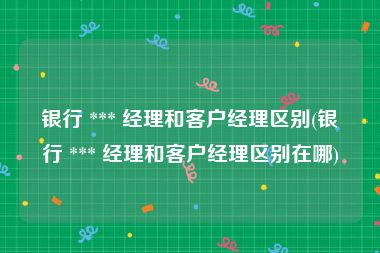 银行 *** 经理和客户经理区别(银行 *** 经理和客户经理区别在哪)